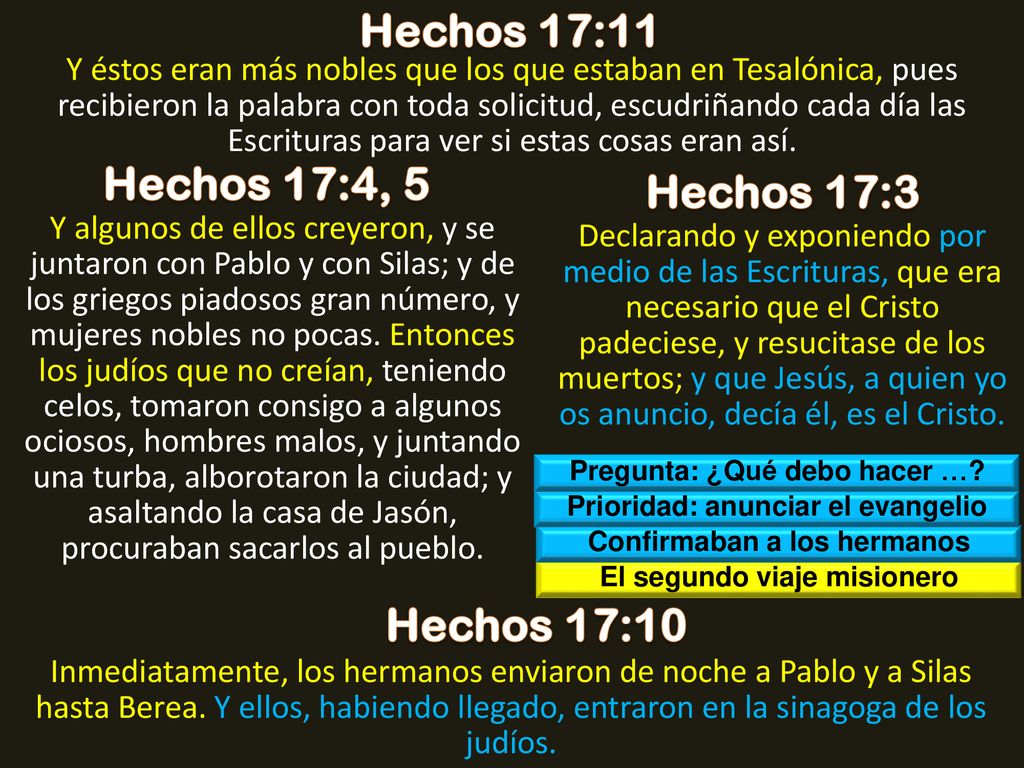 Hechos 17:11

Y éstos eran más nobles que los que estaban en Tesalónica, pues recibieron la palabra con toda solicitud, escudriñando cada día las Escrituras para ver si estas cosas eran así.

Hechos 17:4, 5

Y algunos de ellos creyeron, y se juntaron con Pablo y con Silas; y de los griegos piadosos gran número, y mujeres nobles no pocas. Entonces los judíos que no creían, teniendo celos, tomaron consigo a algunos ociosos, hombres malos, y juntando una turba, alborotaron la ciudad; y asaltando la casa de Jasón, procuraban sacarlos al pueblo.

Hechos 17:3

Declarando y exponiendo por medio de las Escrituras, que era necesario que el Cristo padeciese, y resucitase de los muertos; y que Jesús, a quien yo os anuncio, decía él, es el Cristo.

Pregunta: ¿Qué debo hacer …?

Prioridad: anunciar el evangelio

Confirmaban a los hermanos

El segundo viaje misionero

Hechos 17:10

Inmediatamente, los hermanos enviaron de noche a Pablo y a Silas hasta Berea. Y ellos, habiendo llegado, entraron en la sinagoga de los judíos.